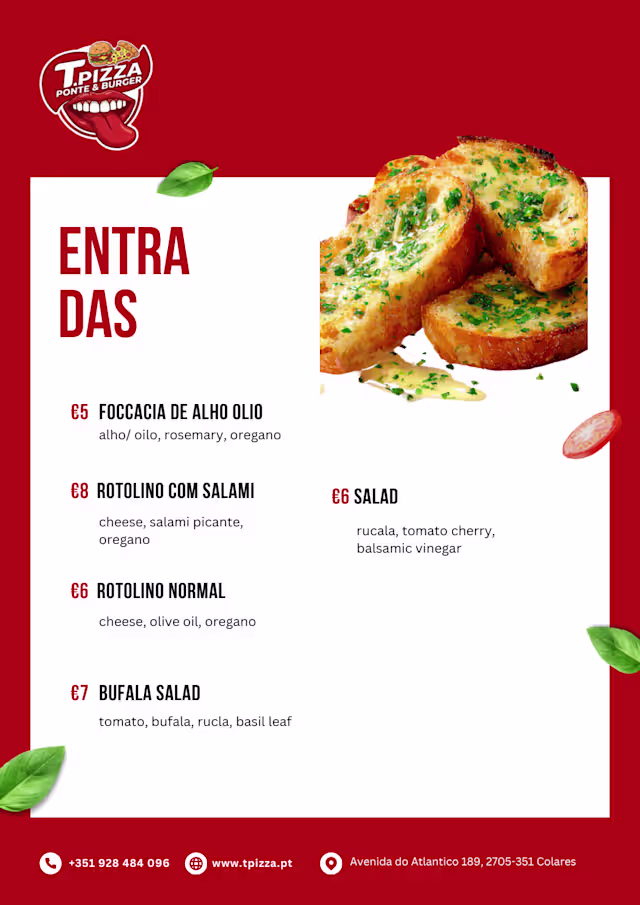 T.PIZZA
PONTE & BURGER

ENTRA
DAS

€5 FOCCACIA DE ALHO OLIO
alho/ oilo, rosemary, oregano

€8 ROTOLINO COM SALAMI
cheese, salami picante, oregano

€6 ROTOLINO NORMAL
cheese, olive oil, oregano

€7 BUFALA SALAD
tomato, bufala, rucla, basil leaf

€6 SALAD
rucala, tomato cherry, balsamic vinegar

+351 928 484 096
www.tpizza.pt
Avenida do Atlantico 189, 2705-351 Colares